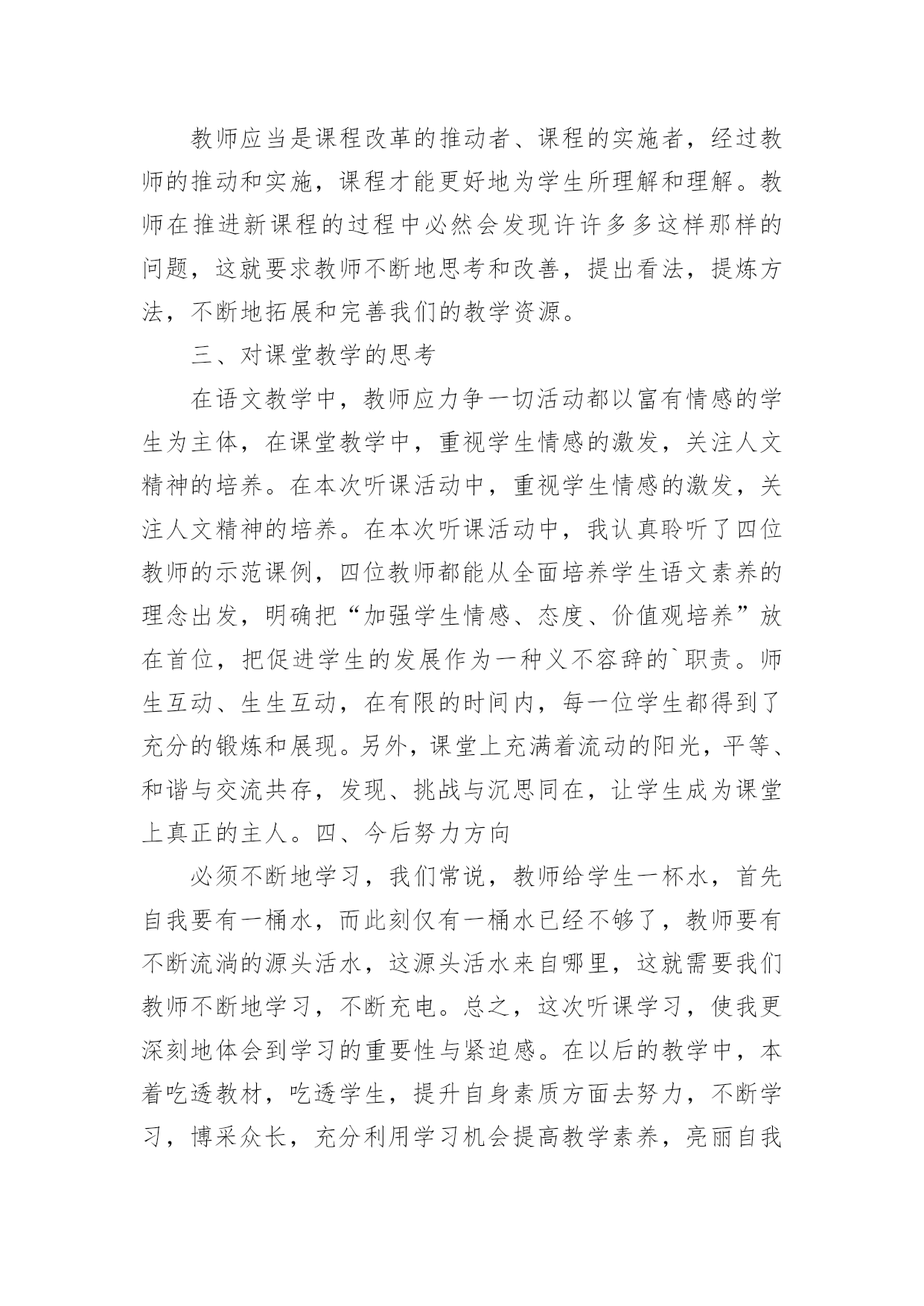 教师应当是课程改革的推动者、课程的实施者，经过教师的推动和实施，课程才能更好地为学生所理解和理解。教师在推进新课程的过程中必然会发现许许多多这样那样的问题，这就要求教师不断地思考和改善，提出看法，提炼方法，不断地拓展和完善我们的教学资源。

三、对课堂教学的思考

在语文教学中，教师应力争一切活动都以富有情感的学生为主体，在课堂教学中，重视学生情感的激发，关注人文精神的培养。在本次听课活动中，重视学生情感的激发，关注人文精神的培养。在本次听课活动中，我认真聆听了四位教师的示范课例，四位教师都能从全面培养学生语文素养的理念出发，明确把“加强学生情感、态度、价值观培养”放在首位，把促进学生的发展作为一种义不容辞的`职责。师生互动、生生互动，在有限的时间内，每一位学生都得到了充分的锻炼和展现。另外，课堂上充满着流动的阳光，平等、和谐与交流共存，发现、挑战与沉思同在，让学生成为课堂上真正的主人。四、今后努力方向

必须不断地学习，我们常说，教师给学生一杯水，首先自我要有一桶水，而此刻仅有一桶水已经不够了，教师要有不断流淌的源头活水，这源头活水来自哪里，这就需要我们教师不断地学习，不断充电。总之，这次听课学习，使我更深刻地体会到学习的重要性与紧迫感。在以后的教学中，本着吃透教材，吃透学生，提升自身素质方面去努力，不断学习，博采众长，充分利用学习机会提高教学素养，亮丽自我